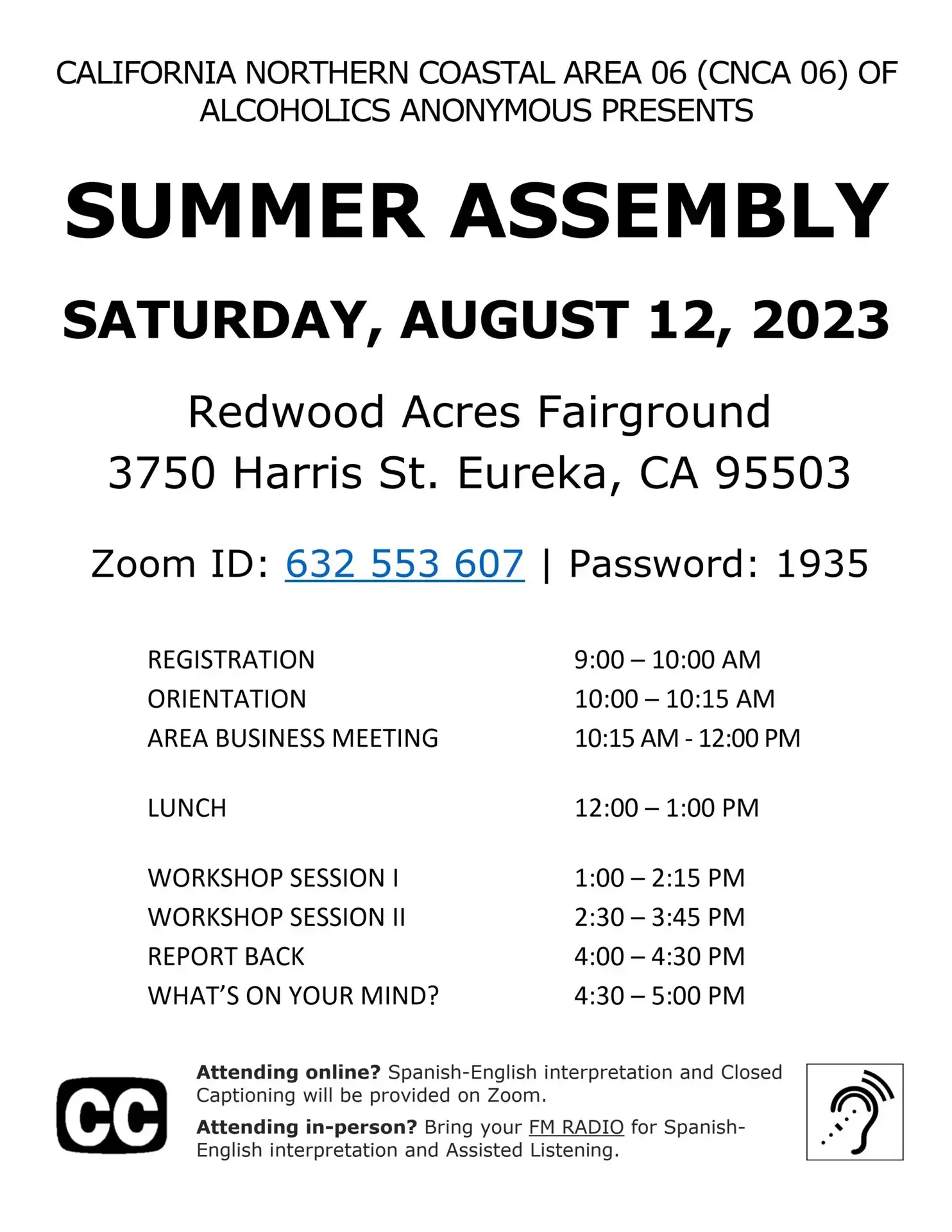 CALIFORNIA NORTHERN COASTAL AREA 06 (CNCA 06) OF ALCOHOLICS ANONYMOUS PRESENTS

SUMMER ASSEMBLY

SATURDAY, AUGUST 12, 2023

Redwood Acres Fairground
3750 Harris St. Eureka, CA 95503

Zoom ID: 632 553 607 | Password: 1935

REGISTRATION 9:00 – 10:00 AM
ORIENTATION 10:00 – 10:15 AM
AREA BUSINESS MEETING 10:15 AM - 12:00 PM

LUNCH 12:00 – 1:00 PM

WORKSHOP SESSION I 1:00 – 2:15 PM
WORKSHOP SESSION II 2:30 – 3:45 PM
REPORT BACK 4:00 – 4:30 PM
WHAT'S ON YOUR MIND? 4:30 – 5:00 PM

CC

Attending online? Spanish-English interpretation and Closed Captioning will be provided on Zoom.

Attending in-person? Bring your FM RADIO for Spanish-English interpretation and Assisted Listening.